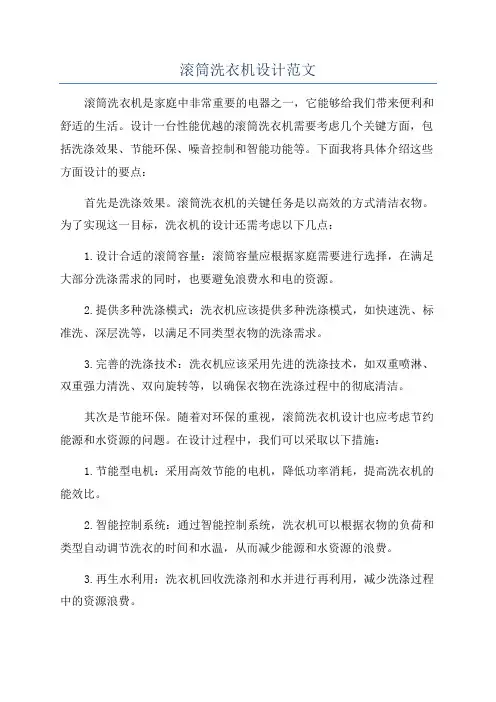 滚筒洗衣机设计范文

滚筒洗衣机是家庭中非常重要的电器之一，它能够给我们带来便利和舒适的生活。设计一台性能优越的滚筒洗衣机需要考虑几个关键方面，包括洗涤效果、节能环保、噪音控制和智能功能等。下面我将具体介绍这些方面设计的要点：

首先是洗涤效果。滚筒洗衣机的关键任务是以高效的方式清洁衣物。为了实现这一目标，洗衣机的设计还需考虑以下几点：

1.设计合适的滚筒容量：滚筒容量应根据家庭需要进行选择，在满足大部分洗涤需求的同时，也要避免浪费水和电的资源。

2.提供多种洗涤模式：洗衣机应该提供多种洗涤模式，如快速洗、标准洗、深层洗等，以满足不同类型衣物的洗涤需求。

3.完善的洗涤技术：洗衣机应该采用先进的洗涤技术，如双重喷淋、双重强力清洗、双向旋转等，以确保衣物在洗涤过程中的彻底清洁。

其次是节能环保。随着对环保的重视，滚筒洗衣机设计也应考虑节约能源和水资源的问题。在设计过程中，我们可以采取以下措施：

1.节能型电机：采用高效节能的电机，降低功率消耗，提高洗衣机的能效比。

2.智能控制系统：通过智能控制系统，洗衣机可以根据衣物的负荷和类型自动调节洗衣的时间和水温，从而减少能源和水资源的浪费。

3.再生水利用：洗衣机回收洗涤剂和水并进行再利用，减少洗涤过程中的资源浪费。